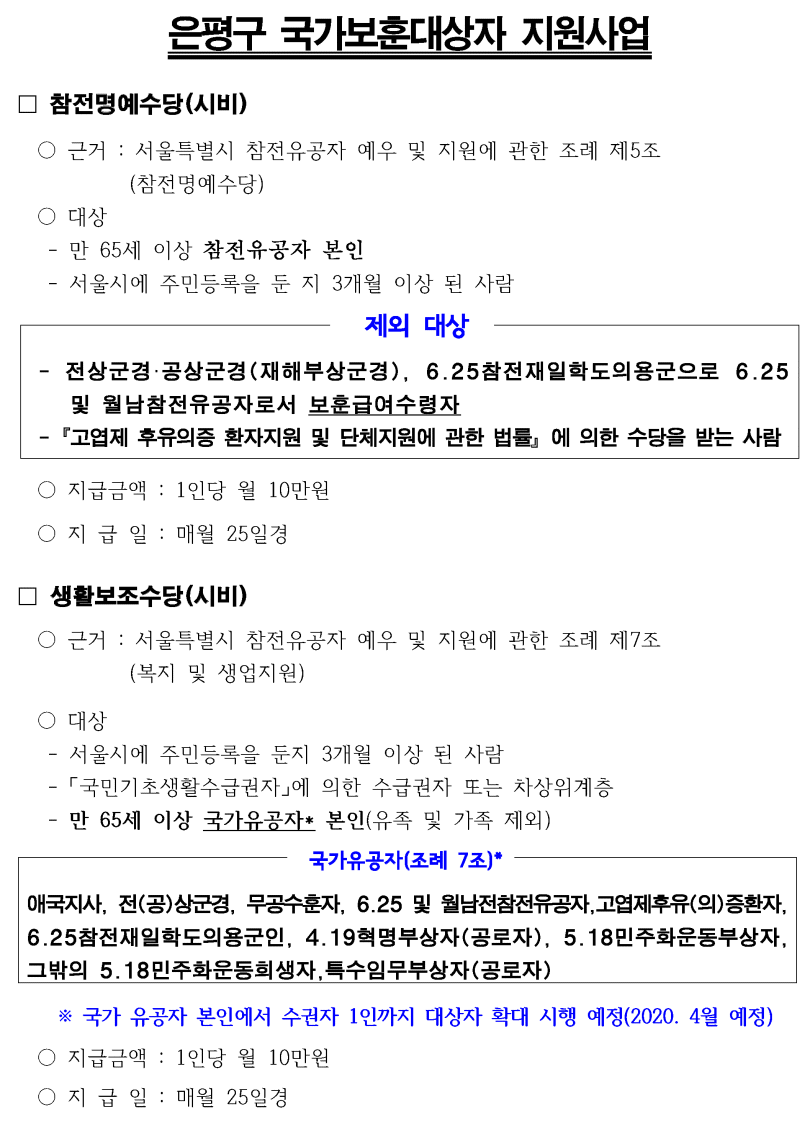 은평구 국가보훈대상자 지원사업

□ 참전명예수당(시비)

○ 근거 : 서울특별시 참전유공자 예우 및 지원에 관한 조례 제5조 (참전명예수당)

○ 대상
- 만 65세 이상 참전유공자 본인
- 서울시에 주민등록을 둔 지 3개월 이상 된 사람

제외 대상

- 전상군경·공상군경(재해부상군경), 6.25참전재일학도의용군으로 6.25 및 월남참전유공자로서 보훈급여수령자
-『고엽제 후유의증 환자지원 및 단체지원에 관한 법률』에 의한 수당을 받는 사람

○ 지급금액 : 1인당 월 10만원

○ 지 급 일 : 매월 25일경

□ 생활보조수당(시비)

○ 근거 : 서울특별시 참전유공자 예우 및 지원에 관한 조례 제7조 (복지 및 생업지원)

○ 대상
- 서울시에 주민등록을 둔지 3개월 이상 된 사람
-「국민기초생활수급권자」에 의한 수급권자 또는 차상위계층
- 만 65세 이상 국가유공자* 본인(유족 및 가족 제외)

국가유공자(조례 7조)*

애국지사, 전(공)상군경, 무공수훈자, 6.25 및 월남전참전유공자,고엽제후유(의)증환자, 6.25참전재일학도의용군인, 4.19혁명부상자(공로자), 5.18민주화운동부상자, 그밖의 5.18민주화운동희생자,특수임무부상자(공로자)

※ 국가 유공자 본인에서 수권자 1인까지 대상자 확대 시행 예정(2020. 4월 예정)

○ 지급금액 : 1인당 월 10만원

○ 지 급 일 : 매월 25일경